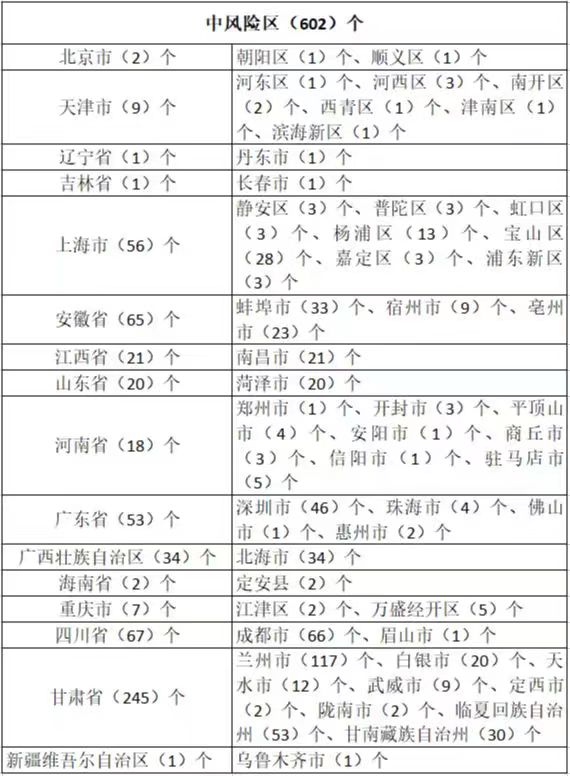 | 中风险区（602）个 | |
|---|---|
| 北京市（2）个 | 朝阳区（1）个、顺义区（1）个 |
| 天津市（9）个 | 河东区（1）个、河西区（3）个、南开区（2）个、西青区（1）个、津南区（1）个、滨海新区（1）个 |
| 辽宁省（1）个 | 丹东市（1）个 |
| 吉林省（1）个 | 长春市（1）个 |
| 上海市（56）个 | 静安区（3）个、普陀区（3）个、虹口区（3）个、杨浦区（13）个、宝山区（28）个、嘉定区（3）个、浦东新区（3）个 |
| 安徽省（65）个 | 蚌埠市（33）个、宿州市（9）个、亳州市（23）个 |
| 江西省（21）个 | 南昌市（21）个 |
| 山东省（20）个 | 菏泽市（20）个 |
| 河南省（18）个 | 郑州市（1）个、开封市（3）个、平顶山市（4）个、安阳市（1）个、商丘市（3）个、信阳市（1）个、驻马店市（5）个 |
| 广东省（53）个 | 深圳市（46）个、珠海市（4）个、佛山市（1）个、惠州市（2）个 |
| 广西壮族自治区（34）个 | 北海市（34）个 |
| 海南省（2）个 | 定安县（2）个 |
| 重庆市（7）个 | 江津区（2）个、万盛经开区（5）个 |
| 四川省（67）个 | 成都市（66）个、眉山市（1）个 |
| 甘肃省（245）个 | 兰州市（117）个、白银市（20）个、天水市（12）个、武威市（9）个、定西市（2）个、陇南市（2）个、临夏回族自治州（53）个、甘南藏族自治州（30）个 |
| 新疆维吾尔自治区（1）个 | 乌鲁木齐市（1）个 |